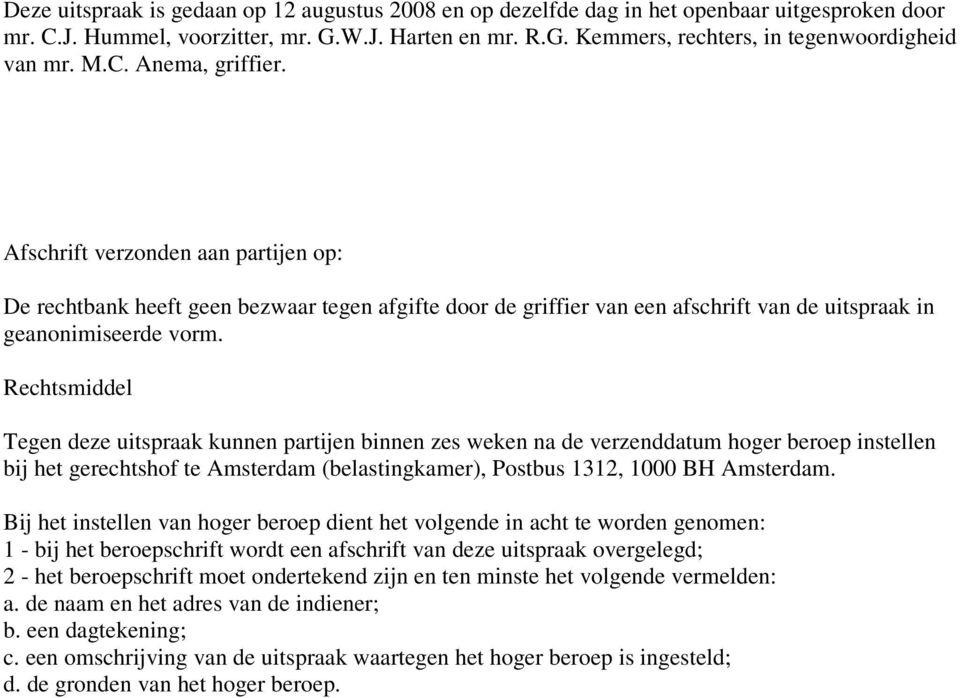 Deze uitspraak is gedaan op 12 augustus 2008 en op dezelfde dag in het openbaar uitgesproken door mr. C.J. Hummel, voorzitter, mr. G.W.J. Harten en mr. R.G. Kemmers, rechters, in tegenwoordigheid van mr. M.C. Anema, griffier.

Afschrift verzonden aan partijen op:

De rechtbank heeft geen bezwaar tegen afgifte door de griffier van een afschrift van de uitspraak in geanonimiseerde vorm.

Rechtsmiddel

Tegen deze uitspraak kunnen partijen binnen zes weken na de verzenddatum hoger beroep instellen bij het gerechtshof te Amsterdam (belastingkamer), Postbus 1312, 1000 BH Amsterdam.

Bij het instellen van hoger beroep dient het volgende in acht te worden genomen:
1 - bij het beroepschrift wordt een afschrift van deze uitspraak overgelegd;
2 - het beroepschrift moet ondertekend zijn en ten minste het volgende vermelden:
a. de naam en het adres van de indiener;
b. een dagtekening;
c. een omschrijving van de uitspraak waartegen het hoger beroep is ingesteld;
d. de gronden van het hoger beroep.